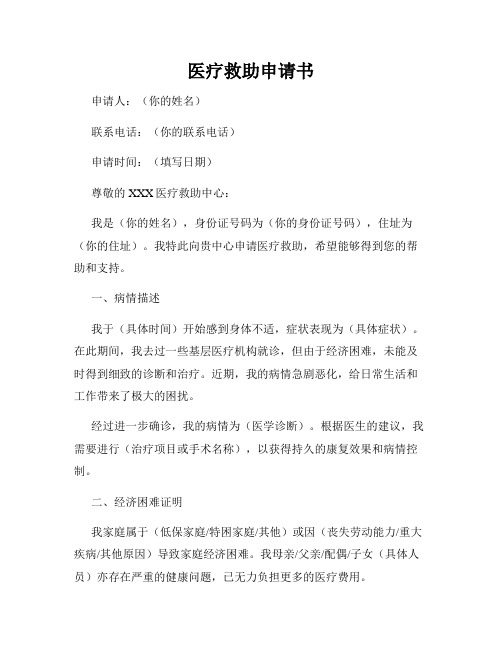 医疗救助申请书

申请人：（你的姓名）

联系电话：（你的联系电话）

申请时间：（填写日期）

尊敬的 XXX 医疗救助中心：

我是（你的姓名），身份证号码为（你的身份证号码），住址为（你的住址）。我特此向贵中心申请医疗救助，希望能够得到您的帮助和支持。

一、病情描述

我于（具体时间）开始感到身体不适，症状表现为（具体症状）。在此期间，我去过一些基层医疗机构就诊，但由于经济困难，未能及时得到细致的诊断和治疗。近期，我的病情急剧恶化，给日常生活和工作带来了极大的困扰。

经过进一步确诊，我的病情为（医学诊断）。根据医生的建议，我需要进行（治疗项目或手术名称），以获得持久的康复效果和病情控制。

二、经济困难证明

我家庭属于（低保家庭/特困家庭/其他）或因（丧失劳动能力/重大疾病/其他原因）导致家庭经济困难。我母亲/父亲/配偶/子女（具体人员）亦存在严重的健康问题，已无力负担更多的医疗费用。